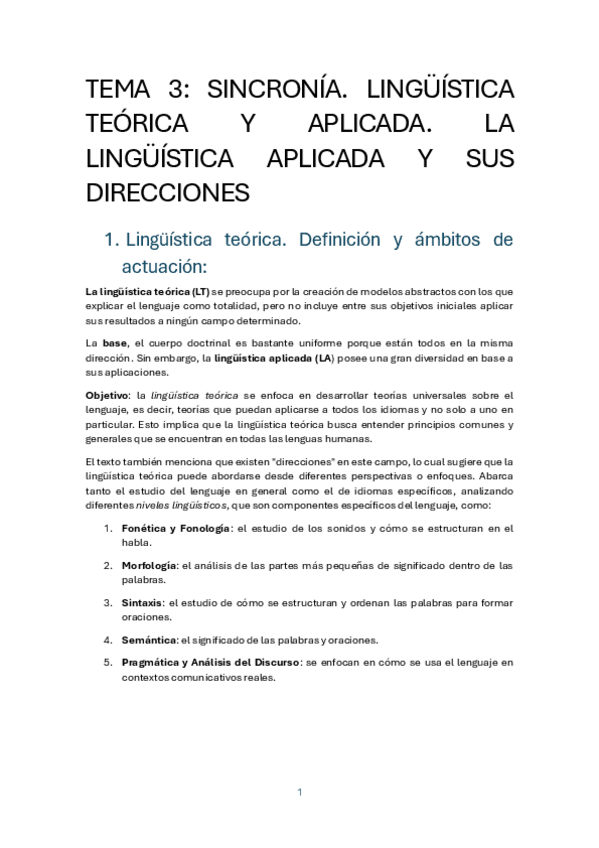 TEMA 3: SINCRONÍA. LINGÜÍSTICA TEÓRICA Y APLICADA. LA LINGÜÍSTICA APLICADA Y SUS DIRECCIONES

1. Lingüística teórica. Definición y ámbitos de actuación:

La lingüística teórica (LT) se preocupa por la creación de modelos abstractos con los que explicar el lenguaje como totalidad, pero no incluye entre sus objetivos iniciales aplicar sus resultados a ningún campo determinado.

La base, el cuerpo doctrinal es bastante uniforme porque están todos en la misma dirección. Sin embargo, la lingüística aplicada (LA) posee una gran diversidad en base a sus aplicaciones.

Objetivo: la lingüística teórica se enfoca en desarrollar teorías universales sobre el lenguaje, es decir, teorías que puedan aplicarse a todos los idiomas y no solo a uno en particular. Esto implica que la lingüística teórica busca entender principios comunes y generales que se encuentran en todas las lenguas humanas.

El texto también menciona que existen "direcciones" en este campo, lo cual sugiere que la lingüística teórica puede abordarse desde diferentes perspectivas o enfoques. Abarca tanto el estudio del lenguaje en general como el de idiomas específicos, analizando diferentes niveles lingüísticos, que son componentes específicos del lenguaje, como:

1. Fonética y Fonología: el estudio de los sonidos y cómo se estructuran en el habla.
2. Morfología: el análisis de las partes más pequeñas de significado dentro de las palabras.
3. Sintaxis: el estudio de cómo se estructuran y ordenan las palabras para formar oraciones.
4. Semántica: el significado de las palabras y oraciones.
5. Pragmática y Análisis del Discurso: se enfocan en cómo se usa el lenguaje en contextos comunicativos reales.

1